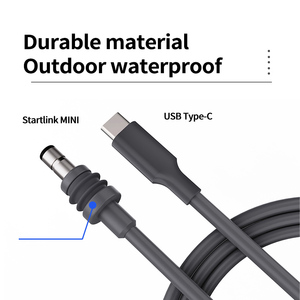 Durable material
Outdoor waterproof

Startlink MINI

USB Type-C